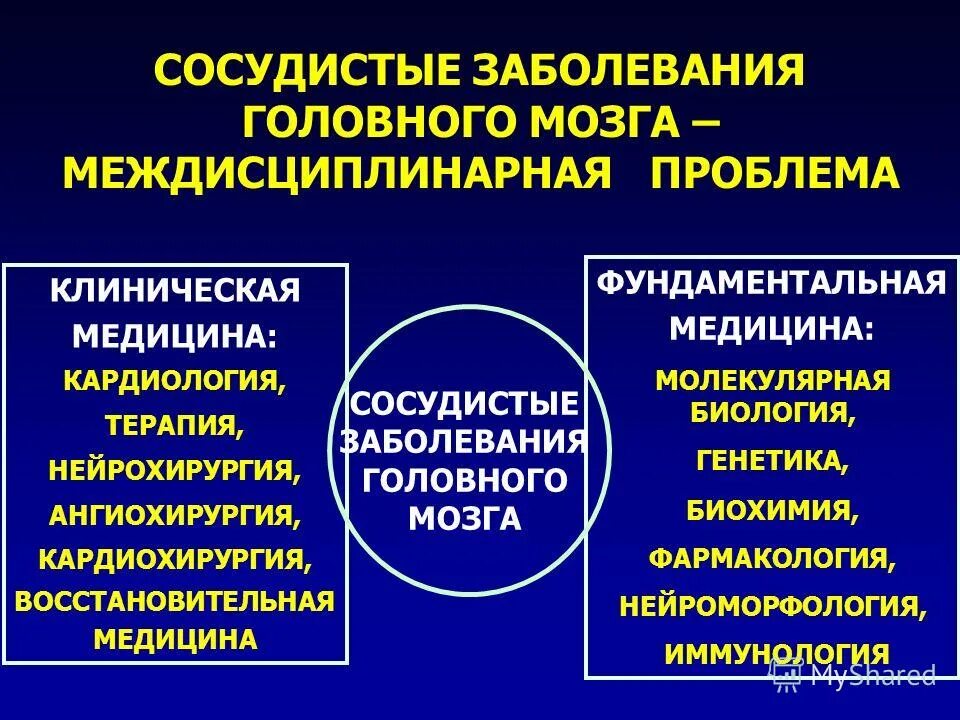 СОСУДИСТЫЕ ЗАБОЛЕВАНИЯ ГОЛОВНОГО МОЗГА – МЕЖДИСЦИПЛИНАРНАЯ ПРОБЛЕМА

КЛИНИЧЕСКАЯ МЕДИЦИНА:
КАРДИОЛОГИЯ,
ТЕРАПИЯ,
НЕЙРОХИРУРГИЯ,
АНГИОХИРУРГИЯ,
КАРДИОХИРУРГИЯ,
ВОССТАНОВИТЕЛЬНАЯ МЕДИЦИНА

СОСУДИСТЫЕ ЗАБОЛЕВАНИЯ ГОЛОВНОГО МОЗГА

ФУНДАМЕНТАЛЬНАЯ МЕДИЦИНА:
МОЛЕКУЛЯРНАЯ БИОЛОГИЯ,
ГЕНЕТИКА,
БИОХИМИЯ,
ФАРМАКОЛОГИЯ,
НЕЙРОМОРФОЛОГИЯ,
ИММУНОЛОГИЯ

MyShared